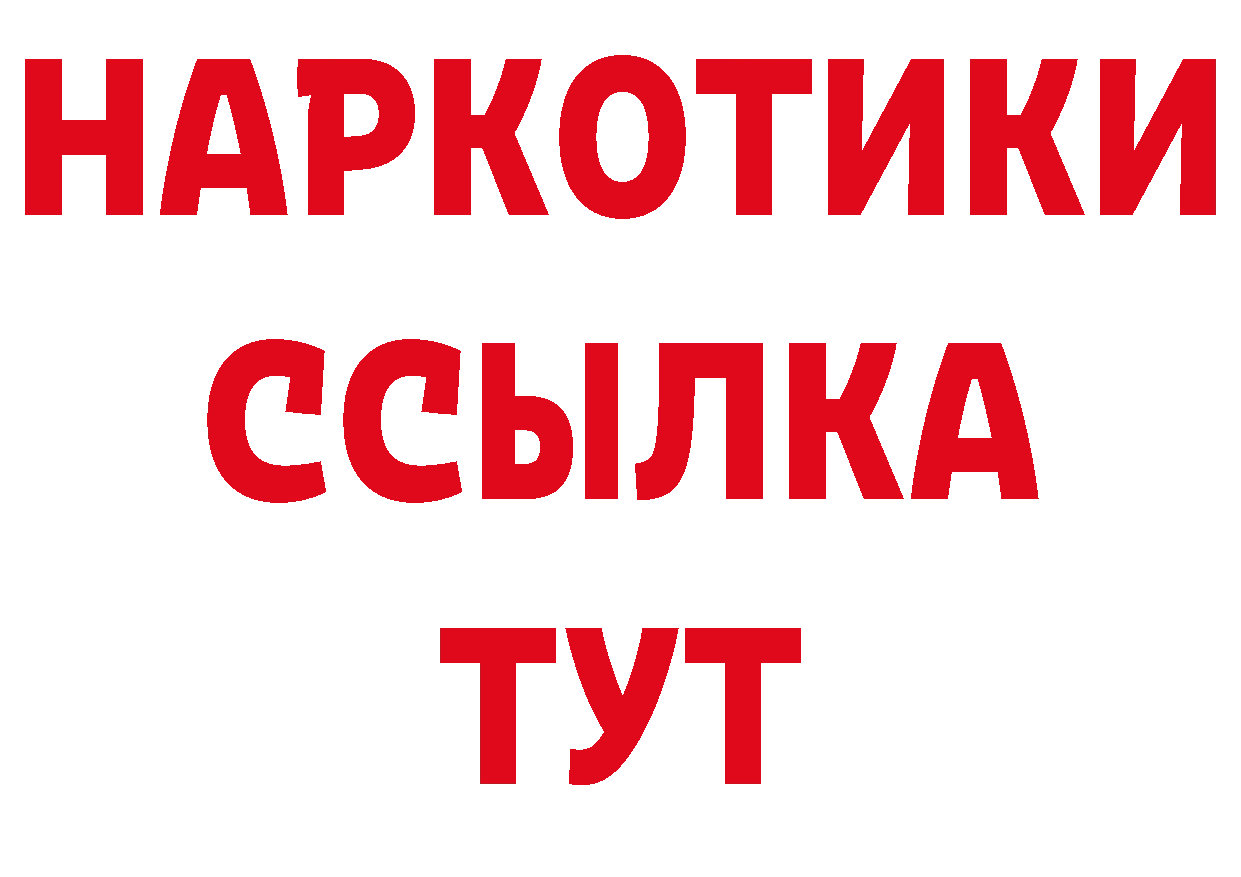 НАРКОТИКИ ССЫЛКА ТУТ